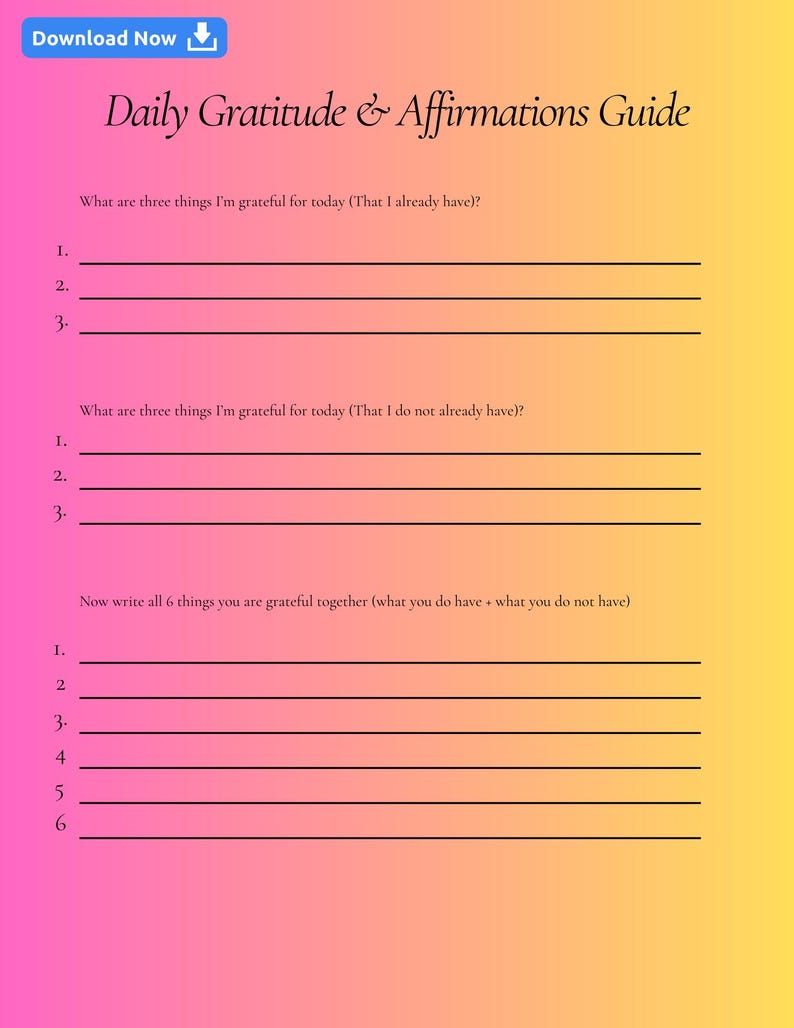 Download Now

Daily Gratitude & Affirmations Guide

What are three things I'm grateful for today (That I already have)?

1.
2.
3.

What are three things I'm grateful for today (That I do not already have)?

1.
2.
3.

Now write all 6 things you are grateful together (what you do have + what you do not have)

1.
2
3.
4
5
6